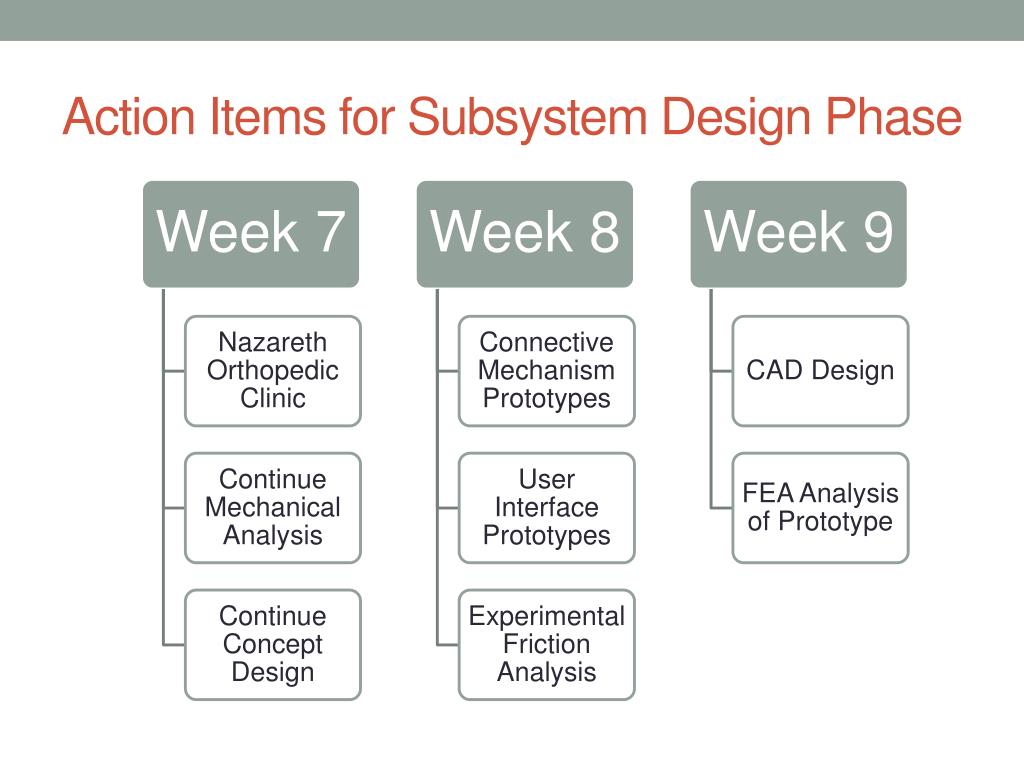 Action Items for Subsystem Design Phase

Week 7

Nazareth Orthopedic Clinic

Continue Mechanical Analysis

Continue Concept Design

Week 8

Connective Mechanism Prototypes

User Interface Prototypes

Experimental Friction Analysis

Week 9

CAD Design

FEA Analysis of Prototype